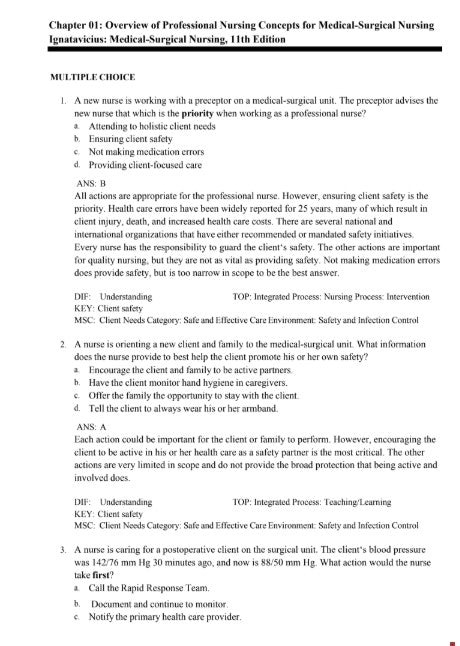 Chapter 01: Overview of Professional Nursing Concepts for Medical-Surgical Nursing
Ignatavicius: Medical-Surgical Nursing, 11th Edition

MULTIPLE CHOICE

1. A new nurse is working with a preceptor on a medical-surgical unit. The preceptor advises the new nurse that which is the priority when working as a professional nurse?
a. Attending to holistic client needs
b. Ensuring client safety
c. Not making medication errors
d. Providing client-focused care

ANS: B
All actions are appropriate for the professional nurse. However, ensuring client safety is the priority. Health care errors have been widely reported for 25 years, many of which result in client injury, death, and increased health care costs. There are several national and international organizations that have either recommended or mandated safety initiatives. Every nurse has the responsibility to guard the client's safety. The other actions are important for quality nursing, but they are not as vital as providing safety. Not making medication errors does provide safety, but is too narrow in scope to be the best answer.

DIF: Understanding TOP: Integrated Process: Nursing Process: Intervention
KEY: Client safety
MSC: Client Needs Category: Safe and Effective Care Environment: Safety and Infection Control

2. A nurse is orienting a new client and family to the medical-surgical unit. What information does the nurse provide to best help the client promote his or her own safety?
a. Encourage the client and family to be active partners.
b. Have the client monitor hand hygiene in caregivers.
c. Offer the family the opportunity to stay with the client.
d. Tell the client to always wear his or her armband.

ANS: A
Each action could be important for the client or family to perform. However, encouraging the client to be active in his or her health care as a safety partner is the most critical. The other actions are very limited in scope and do not provide the broad protection that being active and involved does.

DIF: Understanding TOP: Integrated Process: Teaching/Learning
KEY: Client safety
MSC: Client Needs Category: Safe and Effective Care Environment: Safety and Infection Control

3. A nurse is caring for a postoperative client on the surgical unit. The client's blood pressure was 142/76 mm Hg 30 minutes ago, and now is 88/50 mm Hg. What action would the nurse take first?
a. Call the Rapid Response Team.
b. Document and continue to monitor.
c. Notify the primary health care provider.